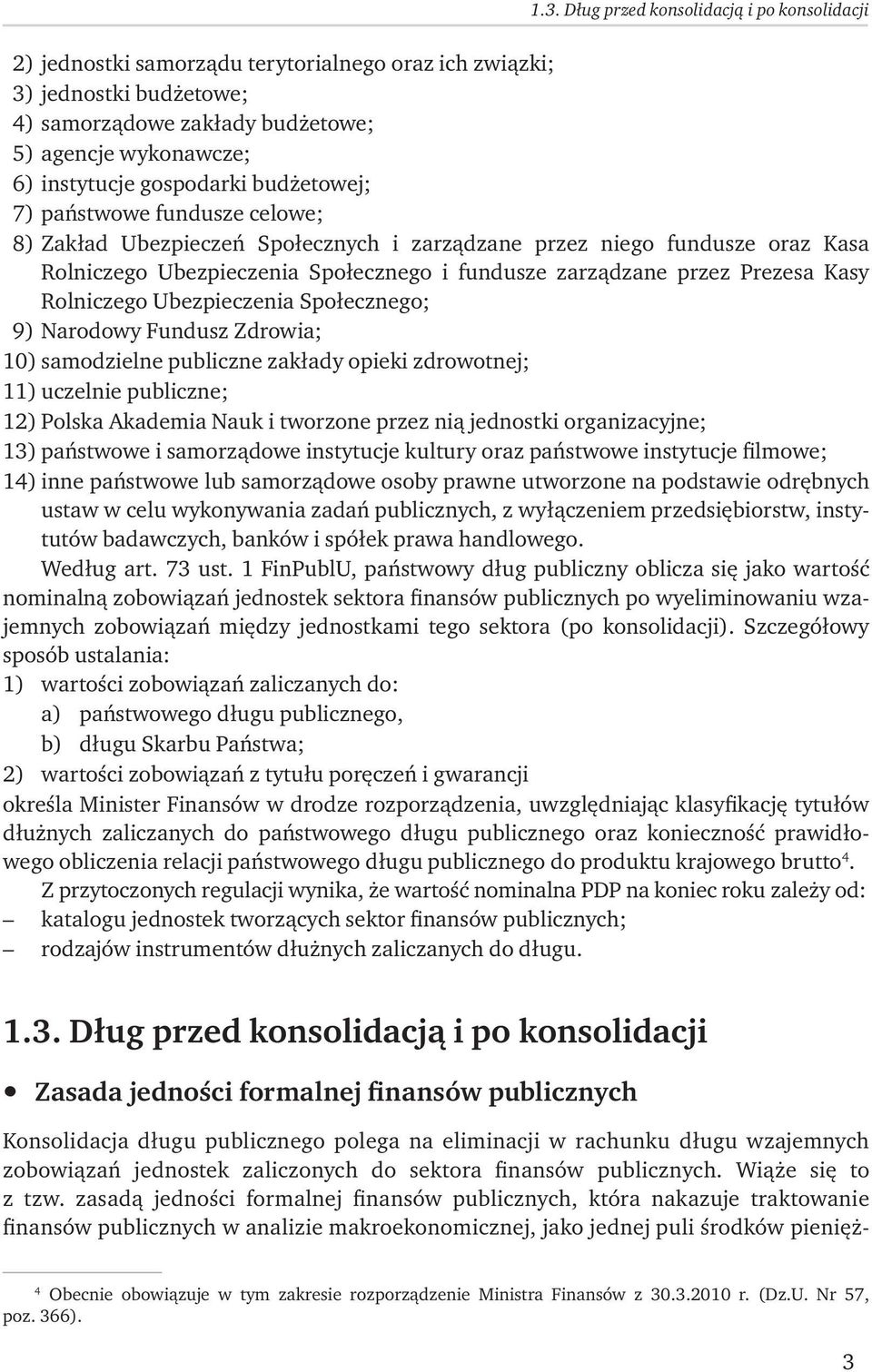 1.3. Dług przed konsolidacją i po konsolidacji

2) jednostki samorządu terytorialnego oraz ich związki;
3) jednostki budżetowe;
4) samorządowe zakłady budżetowe;
5) agencje wykonawcze;
6) instytucje gospodarki budżetowej;
7) państwowe fundusze celowe;
8) Zakład Ubezpieczeń Społecznych i zarządzane przez niego fundusze oraz Kasa Rolniczego Ubezpieczenia Społecznego i fundusze zarządzane przez Prezesa Kasy Rolniczego Ubezpieczenia Społecznego;
9) Narodowy Fundusz Zdrowia;
10) samodzielne publiczne zakłady opieki zdrowotnej;
11) uczelnie publiczne;
12) Polska Akademia Nauk i tworzone przez nią jednostki organizacyjne;
13) państwowe i samorządowe instytucje kultury oraz państwowe instytucje filmowe;
14) inne państwowe lub samorządowe osoby prawne utworzone na podstawie odrębnych ustaw w celu wykonywania zadań publicznych, z wyłączeniem przedsiębiorstw, instytutów badawczych, banków i spółek prawa handlowego.

Według art. 73 ust. 1 FinPublU, państwowy dług publiczny oblicza się jako wartość nominalną zobowiązań jednostek sektora finansów publicznych po wyeliminowaniu wzajemnych zobowiązań między jednostkami tego sektora (po konsolidacji). Szczegółowy sposób ustalania:
1) wartości zobowiązań zaliczanych do:
a) państwowego długu publicznego,
b) długu Skarbu Państwa;
2) wartości zobowiązań z tytułu poręczeń i gwarancji
określa Minister Finansów w drodze rozporządzenia, uwzględniając klasyfikację tytułów dłużnych zaliczanych do państwowego długu publicznego oraz konieczność prawidłowego obliczenia relacji państwowego długu publicznego do produktu krajowego brutto$^4$.

Z przytoczonych regulacji wynika, że wartość nominalna PDP na koniec roku zależy od:
– katalogu jednostek tworzących sektor finansów publicznych;
– rodzajów instrumentów dłużnych zaliczanych do długu.

1.3. Dług przed konsolidacją i po konsolidacji

• Zasada jedności formalnej finansów publicznych

Konsolidacja długu publicznego polega na eliminacji w rachunku długu wzajemnych zobowiązań jednostek zaliczonych do sektora finansów publicznych. Wiąże się to z tzw. zasadą jedności formalnej finansów publicznych, która nakazuje traktowanie finansów publicznych w analizie makroekonomicznej, jako jednej puli środków pienięż-

$^4$ Obecnie obowiązuje w tym zakresie rozporządzenie Ministra Finansów z 30.3.2010 r. (Dz.U. Nr 57, poz. 366).

3